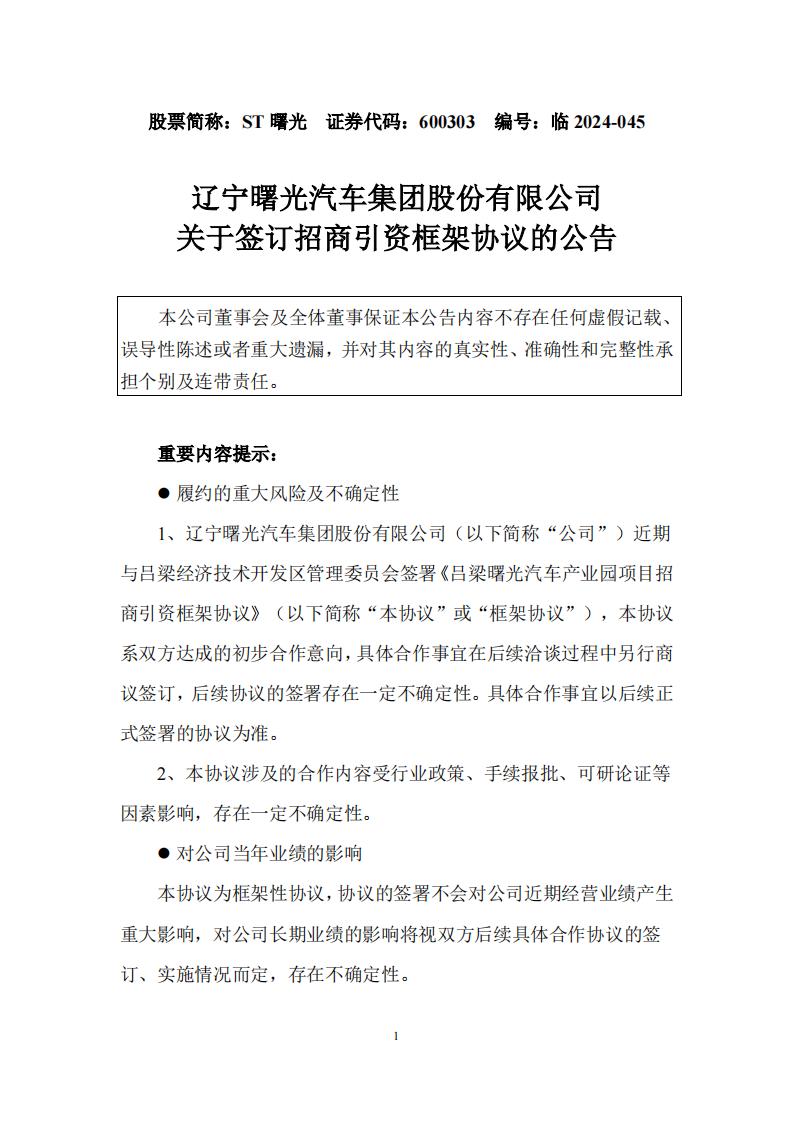 股票简称：ST 曙光　证券代码：600303　编号：临 2024-045

辽宁曙光汽车集团股份有限公司
关于签订招商引资框架协议的公告

本公司董事会及全体董事保证本公告内容不存在任何虚假记载、误导性陈述或者重大遗漏，并对其内容的真实性、准确性和完整性承担个别及连带责任。

重要内容提示：

● 履约的重大风险及不确定性

1、辽宁曙光汽车集团股份有限公司（以下简称“公司”）近期与吕梁经济技术开发区管理委员会签署《吕梁曙光汽车产业园项目招商引资框架协议》（以下简称“本协议”或“框架协议”），本协议系双方达成的初步合作意向，具体合作事宜在后续洽谈过程中另行商议签订，后续协议的签署存在一定不确定性。具体合作事宜以后续正式签署的协议为准。

2、本协议涉及的合作内容受行业政策、手续报批、可研论证等因素影响，存在一定不确定性。

● 对公司当年业绩的影响

本协议为框架性协议，协议的签署不会对公司近期经营业绩产生重大影响，对公司长期业绩的影响将视双方后续具体合作协议的签订、实施情况而定，存在不确定性。

1